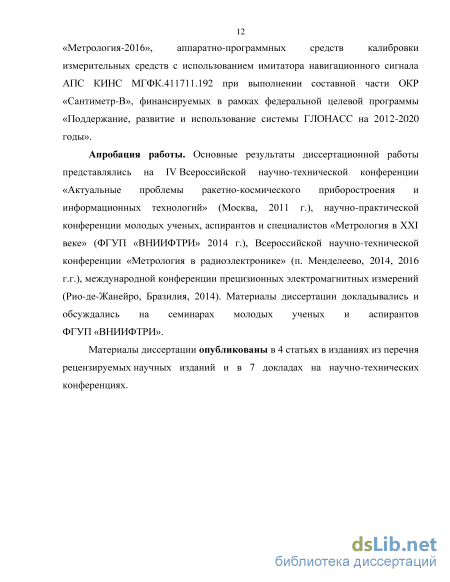 12

«Метрология-2016», аппаратно-программных средств калибровки измерительных средств с использованием имитатора навигационного сигнала АПС КИНС МГФК.411711.192 при выполнении составной части ОКР «Сантиметр-В», финансируемых в рамках федеральной целевой программы «Поддержание, развитие и использование системы ГЛОНАСС на 2012-2020 годы».

Апробация работы. Основные результаты диссертационной работы представлялись на IV Всероссийской научно-технической конференции «Актуальные проблемы ракетно-космического приборостроения и информационных технологий» (Москва, 2011 г.), научно-практической конференции молодых ученых, аспирантов и специалистов «Метрология в XXI веке» (ФГУП «ВНИИФТРИ» 2014 г.), Всероссийской научно-технической конференции «Метрология в радиоэлектронике» (п. Менделеево, 2014, 2016 г.г.), международной конференции прецизионных электромагнитных измерений (Рио-де-Жанейро, Бразилия, 2014). Материалы диссертации докладывались и обсуждались на семинарах молодых ученых и аспирантов ФГУП «ВНИИФТРИ».

Материалы диссертации опубликованы в 4 статьях в изданиях из перечня рецензируемых научных изданий и в 7 докладах на научно-технических конференциях.

dsLib.net
библиотека диссертаций